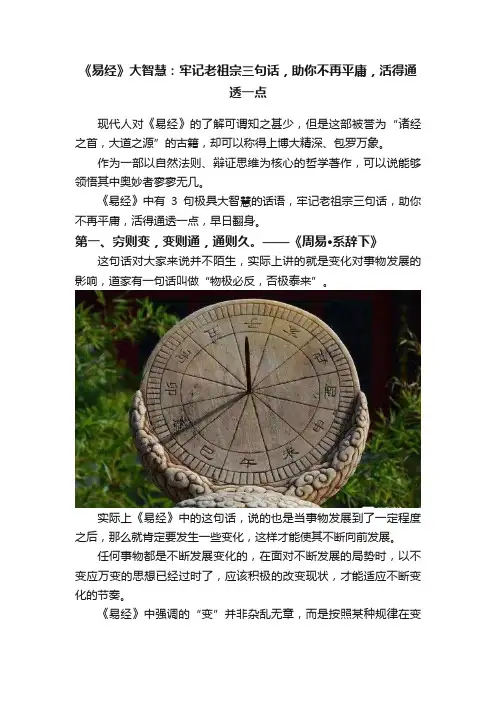 《易经》大智慧：牢记老祖宗三句话，助你不再平庸，活得通透一点

现代人对《易经》的了解可谓知之甚少，但是这部被誉为“诸经之首，大道之源”的古籍，却可以称得上博大精深、包罗万象。

作为一部以自然法则、辩证思维为核心的哲学著作，可以说能够领悟其中奥妙者寥寥无几。

《易经》中有3句极具大智慧的话语，牢记老祖宗三句话，助你不再平庸，活得通透一点，早日翻身。

第一、穷则变，变则通，通则久。——《周易•系辞下》

这句话对大家来说并不陌生，实际上讲的就是变化对事物发展的影响，道家有一句话叫做“物极必反，否极泰来”。

实际上《易经》中的这句话，说的也是当事物发展到了一定程度之后，那么就肯定要发生一些变化，这样才能使其不断向前发展。

任何事物都是不断发展变化的，在面对不断发展的局势时，以不变应万变的思想已经过时了，应该积极的改变现状，才能适应不断变化的节奏。

《易经》中强调的“变”并非杂乱无章，而是按照某种规律在变